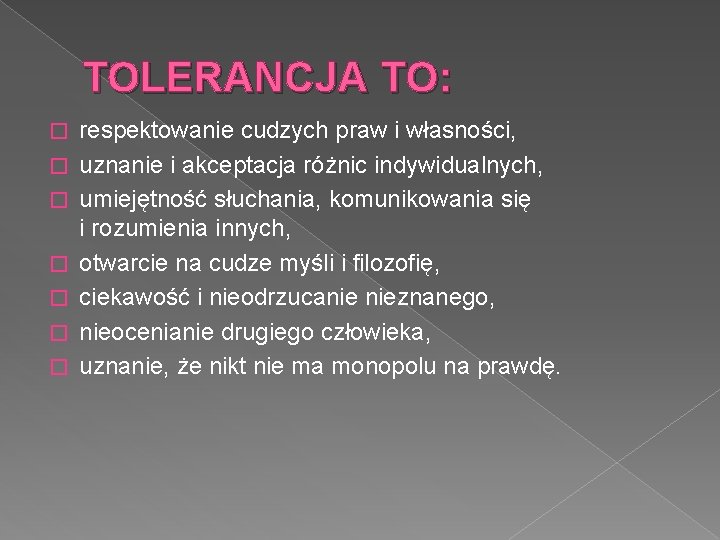 TOLERANCJA TO:

respektowanie cudzych praw i własności,
uznanie i akceptacja różnic indywidualnych,
umiejętność słuchania, komunikowania się i rozumienia innych,
otwarcie na cudze myśli i filozofię,
ciekawość i nieodrzucanie nieznanego,
nieocenianie drugiego człowieka,
uznanie, że nikt nie ma monopolu na prawdę.